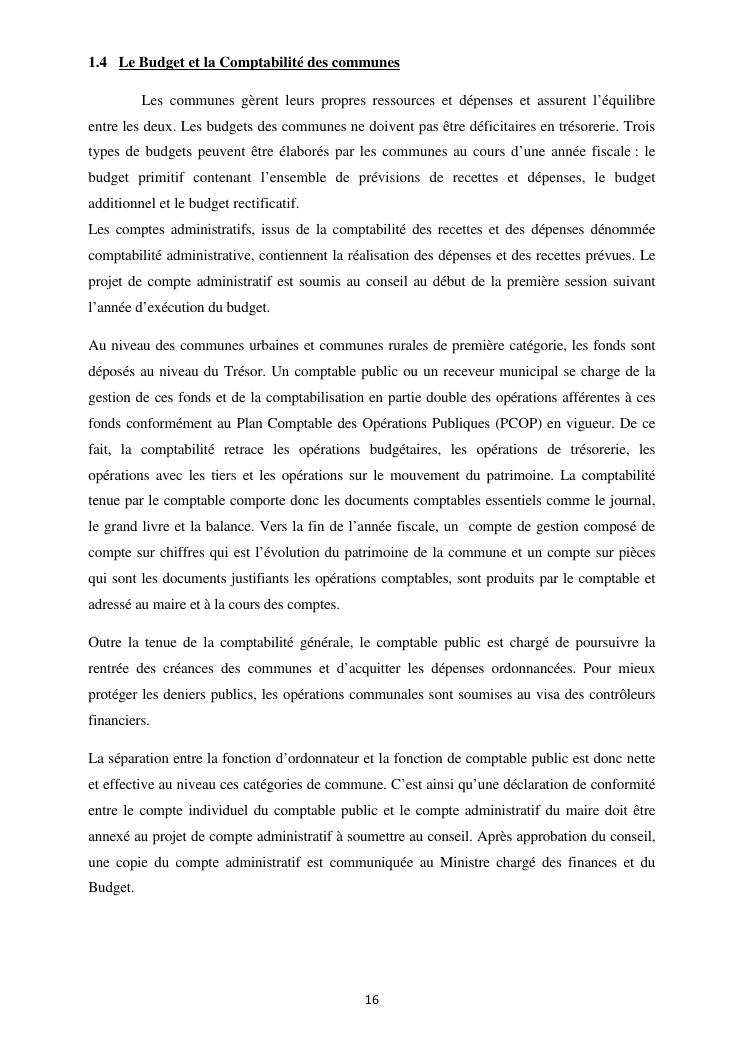 1.4 Le Budget et la Comptabilité des communes

Les communes gèrent leurs propres ressources et dépenses et assurent l'équilibre entre les deux. Les budgets des communes ne doivent pas être déficitaires en trésorerie. Trois types de budgets peuvent être élaborés par les communes au cours d'une année fiscale : le budget primitif contenant l'ensemble de prévisions de recettes et dépenses, le budget additionnel et le budget rectificatif.
Les comptes administratifs, issus de la comptabilité des recettes et des dépenses dénommée comptabilité administrative, contiennent la réalisation des dépenses et des recettes prévues. Le projet de compte administratif est soumis au conseil au début de la première session suivant l'année d'exécution du budget.

Au niveau des communes urbaines et communes rurales de première catégorie, les fonds sont déposés au niveau du Trésor. Un comptable public ou un receveur municipal se charge de la gestion de ces fonds et de la comptabilisation en partie double des opérations afférentes à ces fonds conformément au Plan Comptable des Opérations Publiques (PCOP) en vigueur. De ce fait, la comptabilité retrace les opérations budgétaires, les opérations de trésorerie, les opérations avec les tiers et les opérations sur le mouvement du patrimoine. La comptabilité tenue par le comptable comporte donc les documents comptables essentiels comme le journal, le grand livre et la balance. Vers la fin de l'année fiscale, un compte de gestion composé de compte sur chiffres qui est l'évolution du patrimoine de la commune et un compte sur pièces qui sont les documents justifiants les opérations comptables, sont produits par le comptable et adressé au maire et à la cours des comptes.

Outre la tenue de la comptabilité générale, le comptable public est chargé de poursuivre la rentrée des créances des communes et d'acquitter les dépenses ordonnancées. Pour mieux protéger les deniers publics, les opérations communales sont soumises au visa des contrôleurs financiers.

La séparation entre la fonction d'ordonnateur et la fonction de comptable public est donc nette et effective au niveau ces catégories de commune. C'est ainsi qu'une déclaration de conformité entre le compte individuel du comptable public et le compte administratif du maire doit être annexé au projet de compte administratif à soumettre au conseil. Après approbation du conseil, une copie du compte administratif est communiquée au Ministre chargé des finances et du Budget.

16